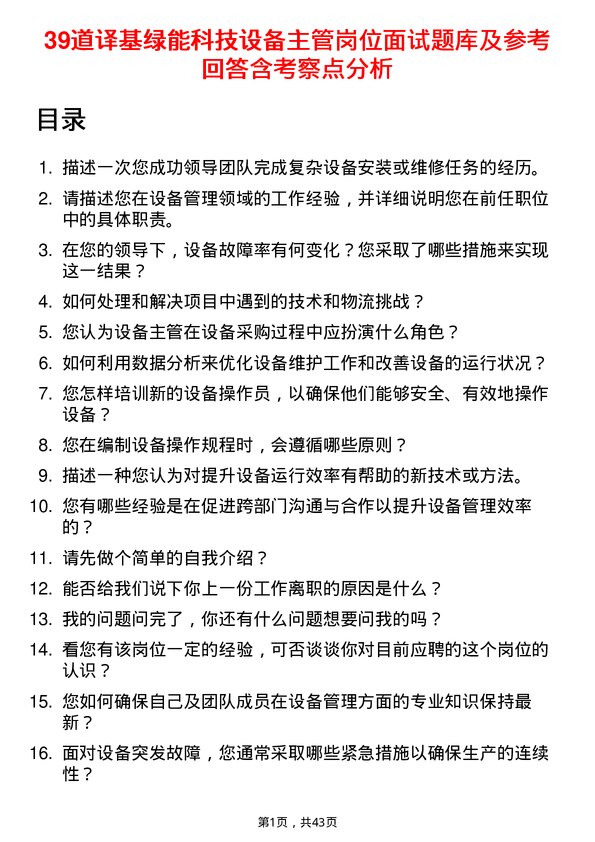 39道译基绿能科技设备主管岗位面试题库及参考回答含考察点分析

目录

1. 描述一次您成功领导团队完成复杂设备安装或维修任务的经历。
2. 请描述您在设备管理领域的工作经验，并详细说明您在前任职位中的具体职责。
3. 在您的领导下，设备故障率有何变化？您采取了哪些措施来实现这一结果？
4. 如何处理和解决项目中遇到的技术和物流挑战？
5. 您认为设备主管在设备采购过程中应扮演什么角色？
6. 如何利用数据分析来优化设备维护工作和改善设备的运行状况？
7. 您怎样培训新的设备操作员，以确保他们能够安全、有效地操作设备？
8. 您在编制设备操作规程时，会遵循哪些原则？
9. 描述一种您认为对提升设备运行效率有帮助的新技术或方法。
10. 您有哪些经验是在促进跨部门沟通与合作以提升设备管理效率的？
11. 请先做个简单的自我介绍？
12. 能否给我们说下你上一份工作离职的原因是什么？
13. 我的问题问完了，你还有什么问题想要问我的吗？
14. 看您有该岗位一定的经验，可否谈谈你对目前应聘的这个岗位的认识？
15. 您如何确保自己及团队成员在设备管理方面的专业知识保持最新？
16. 面对设备突发故障，您通常采取哪些紧急措施以确保生产的连续性？

第1页，共43页